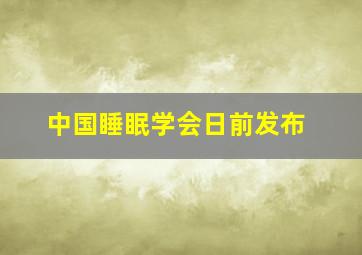 中国睡眠学会日前发布